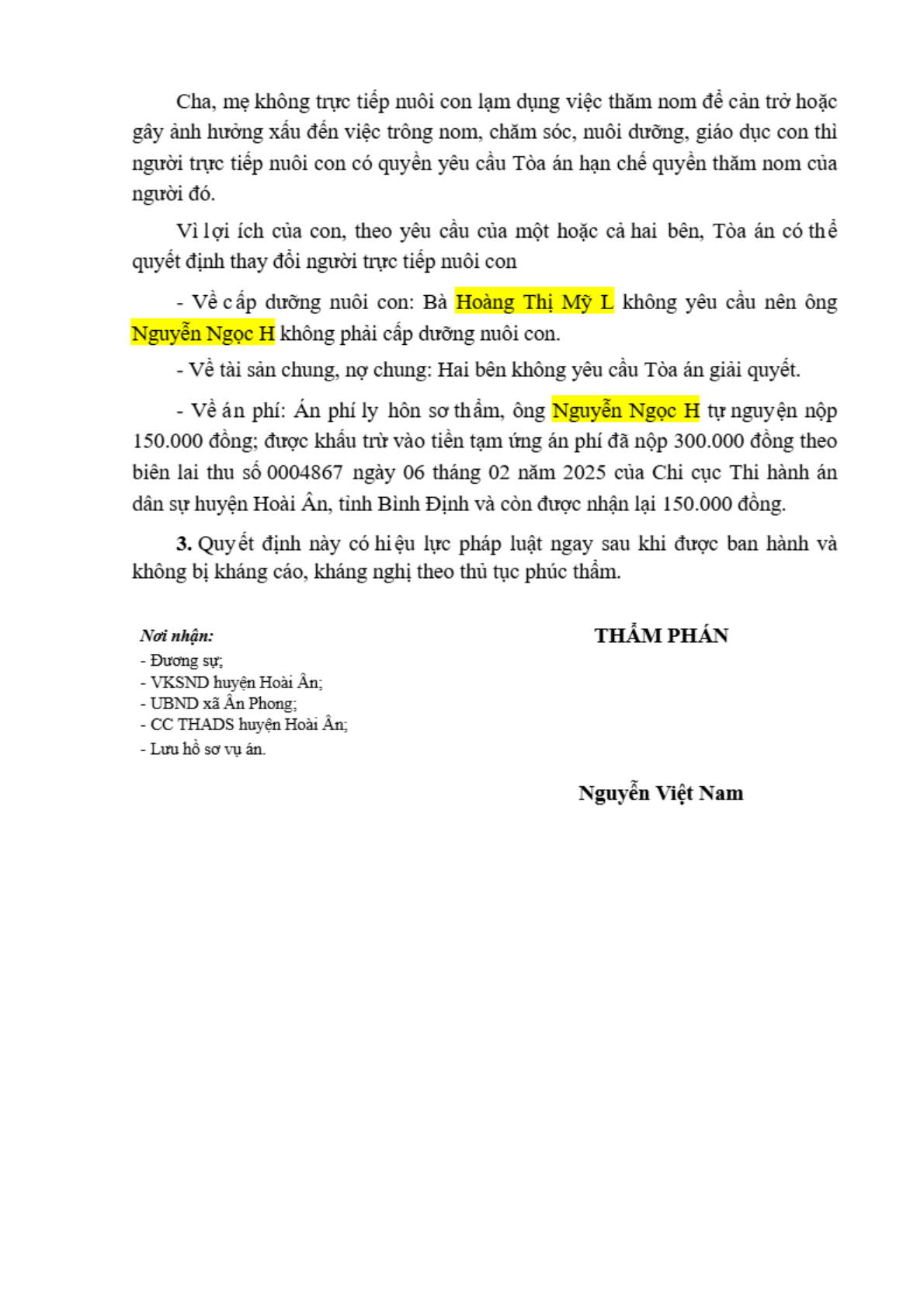 Cha, mẹ không trực tiếp nuôi con lạm dụng việc thăm nom để cản trở hoặc gây ảnh hưởng xấu đến việc trông nom, chăm sóc, nuôi dưỡng, giáo dục con thì người trực tiếp nuôi con có quyền yêu cầu Tòa án hạn chế quyền thăm nom của người đó.

Vì lợi ích của con, theo yêu cầu của một hoặc cả hai bên, Tòa án có thể quyết định thay đổi người trực tiếp nuôi con

- Về cấp dưỡng nuôi con: Bà Hoàng Thị Mỹ L không yêu cầu nên ông Nguyễn Ngọc H không phải cấp dưỡng nuôi con.

- Về tài sản chung, nợ chung: Hai bên không yêu cầu Tòa án giải quyết.

- Về án phí: Án phí ly hôn sơ thẩm, ông Nguyễn Ngọc H tự nguyện nộp 150.000 đồng; được khấu trừ vào tiền tạm ứng án phí đã nộp 300.000 đồng theo biên lai thu số 0004867 ngày 06 tháng 02 năm 2025 của Chi cục Thi hành án dân sự huyện Hoài Ân, tỉnh Bình Định và còn được nhận lại 150.000 đồng.

3. Quyết định này có hiệu lực pháp luật ngay sau khi được ban hành và không bị kháng cáo, kháng nghị theo thủ tục phúc thẩm.

Nơi nhận:
- Đương sự;
- VKSND huyện Hoài Ân;
- UBND xã Ân Phong;
- CC THADS huyện Hoài Ân;
- Lưu hồ sơ vụ án.

THẨM PHÁN

Nguyễn Việt Nam